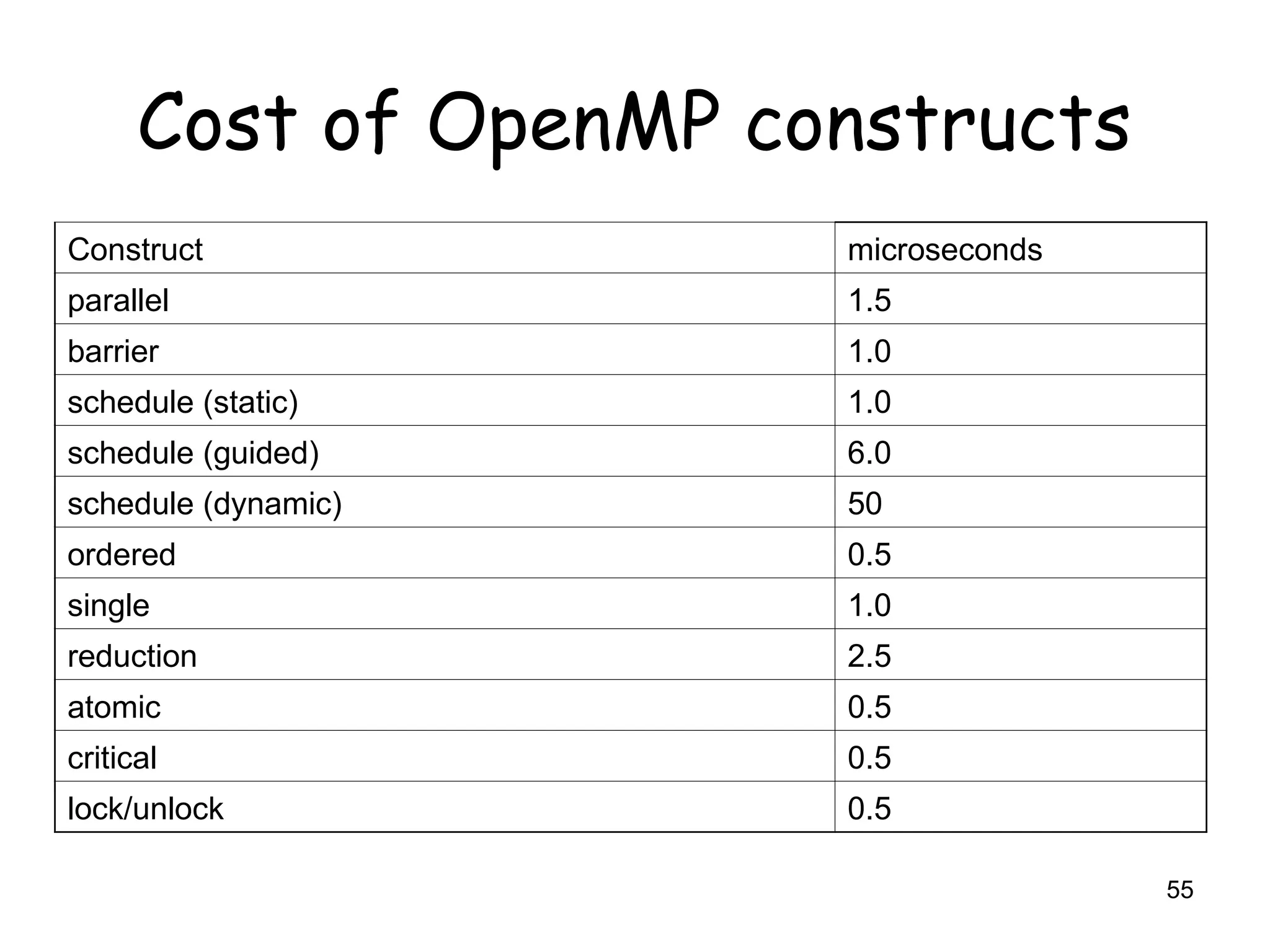 Cost of OpenMP constructs

| Construct | microseconds |
|---|---|
| parallel | 1.5 |
| barrier | 1.0 |
| schedule (static) | 1.0 |
| schedule (guided) | 6.0 |
| schedule (dynamic) | 50 |
| ordered | 0.5 |
| single | 1.0 |
| reduction | 2.5 |
| atomic | 0.5 |
| critical | 0.5 |
| lock/unlock | 0.5 |

55